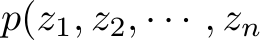 $p(z_1, z_2, \cdots, z_n$